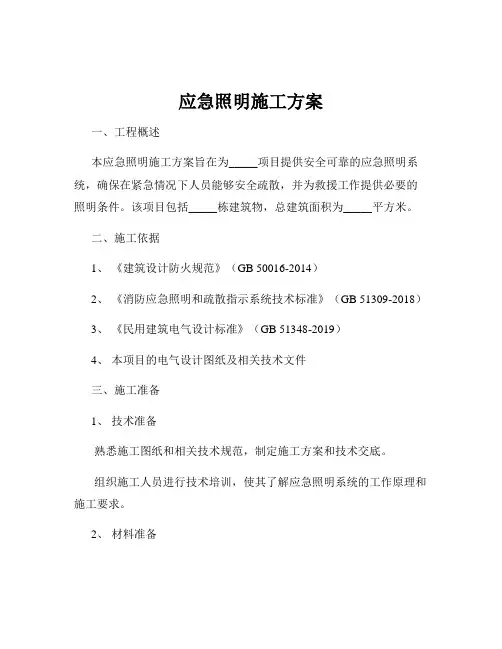 应急照明施工方案

一、工程概述

本应急照明施工方案旨在为_____项目提供安全可靠的应急照明系统，确保在紧急情况下人员能够安全疏散，并为救援工作提供必要的照明条件。该项目包括_____栋建筑物，总建筑面积为_____平方米。

二、施工依据

1、《建筑设计防火规范》（GB 50016-2014）

2、《消防应急照明和疏散指示系统技术标准》（GB 51309-2018）

3、《民用建筑电气设计标准》（GB 51348-2019）

4、本项目的电气设计图纸及相关技术文件

三、施工准备

1、技术准备

熟悉施工图纸和相关技术规范，制定施工方案和技术交底。

组织施工人员进行技术培训，使其了解应急照明系统的工作原理和施工要求。

2、材料准备